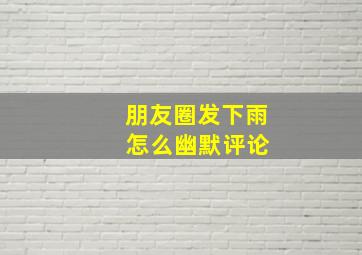 朋友圈发下雨
怎么幽默评论